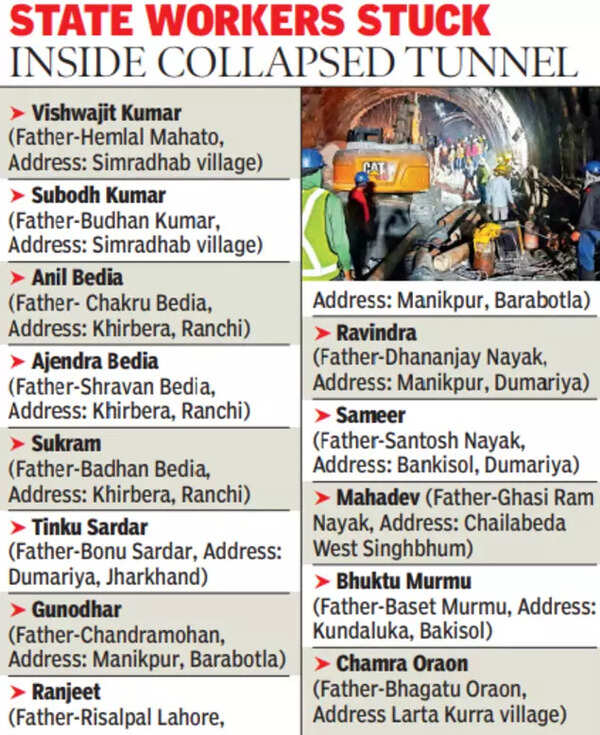 STATE WORKERS STUCK INSIDE COLLAPSED TUNNEL

➤ Vishwajit Kumar (Father-Hemlal Mahato, Address: Simradhab village)

➤ Subodh Kumar (Father-Budhan Kumar, Address: Simradhab village)

➤ Anil Bedia (Father- Chakru Bedia, Address: Khirbera, Ranchi)

➤ Ajendra Bedia (Father-Shravan Bedia, Address: Khirbera, Ranchi)

➤ Sukram (Father-Badhan Bedia, Address: Khirbera, Ranchi)

➤ Tinku Sardar (Father-Bonu Sardar, Address: Dumariya, Jharkhand)

➤ Gunodhar (Father-Chandramohan, Address: Manikpur, Barabotla)

➤ Ranjeet (Father-Risalpal Lahore,

CAT

Address: Manikpur, Barabotla)

➤ Ravindra (Father-Dhananjay Nayak, Address: Manikpur, Dumariya)

➤ Sameer (Father-Santosh Nayak, Address: Bankisol, Dumariya)

➤ Mahadev (Father-Ghasi Ram Nayak, Address: Chailabeda West Singhbhum)

➤ Bhuktu Murmu (Father-Baset Murmu, Address: Kundaluka, Bakisol)

➤ Chamra Oraon (Father-Bhagatu Oraon, Address Larta Kurra village)